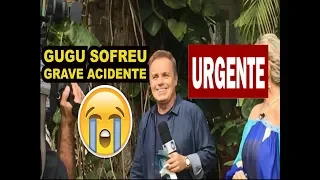 GUGU SOFREU GRAVE ACIDENTE

URGENTE